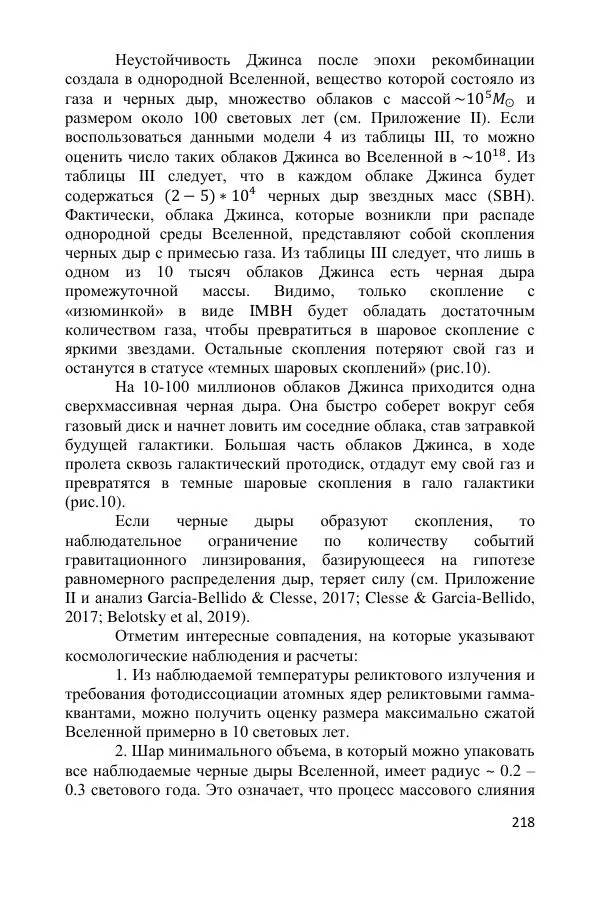 Неустойчивость Джинса после эпохи рекомбинации создала в однородной Вселенной, вещество которой состояло из газа и черных дыр, множество облаков с массой $\sim 10^5 M_{\odot}$ и размером около 100 световых лет (см. Приложение II). Если воспользоваться данными модели 4 из таблицы III, то можно оценить число таких облаков Джинса во Вселенной в $\sim 10^{18}$. Из таблицы III следует, что в каждом облаке Джинса будет содержаться $(2-5) * 10^4$ черных дыр звездных масс (SBH). Фактически, облака Джинса, которые возникли при распаде однородной среды Вселенной, представляют собой скопления черных дыр с примесью газа. Из таблицы III следует, что лишь в одном из 10 тысяч облаков Джинса есть черная дыра промежуточной массы. Видимо, только скопление с «изюминкой» в виде IMBH будет обладать достаточным количеством газа, чтобы превратиться в шаровое скопление с яркими звездами. Остальные скопления потеряют свой газ и останутся в статусе «темных шаровых скоплений» (рис.10).

На 10-100 миллионов облаков Джинса приходится одна сверхмассивная черная дыра. Она быстро соберет вокруг себя газовый диск и начнет ловить им соседние облака, став затравкой будущей галактики. Большая часть облаков Джинса, в ходе пролета сквозь галактический протодиск, отдадут ему свой газ и превратятся в темные шаровые скопления в гало галактики (рис.10).

Если черные дыры образуют скопления, то наблюдательное ограничение по количеству событий гравитационного линзирования, базирующееся на гипотезе равномерного распределения дыр, теряет силу (см. Приложение II и анализ Garcia-Bellido & Clesse, 2017; Clesse & Garcia-Bellido, 2017; Belotsky et al, 2019).

Отметим интересные совпадения, на которые указывают космологические наблюдения и расчеты:

1. Из наблюдаемой температуры реликтового излучения и требования фотодиссоциации атомных ядер реликтовыми гамма-квантами, можно получить оценку размера максимально сжатой Вселенной примерно в 10 световых лет.

2. Шар минимального объема, в который можно упаковать все наблюдаемые черные дыры Вселенной, имеет радиус ~ 0.2 – 0.3 светового года. Это означает, что процесс массового слияния

218